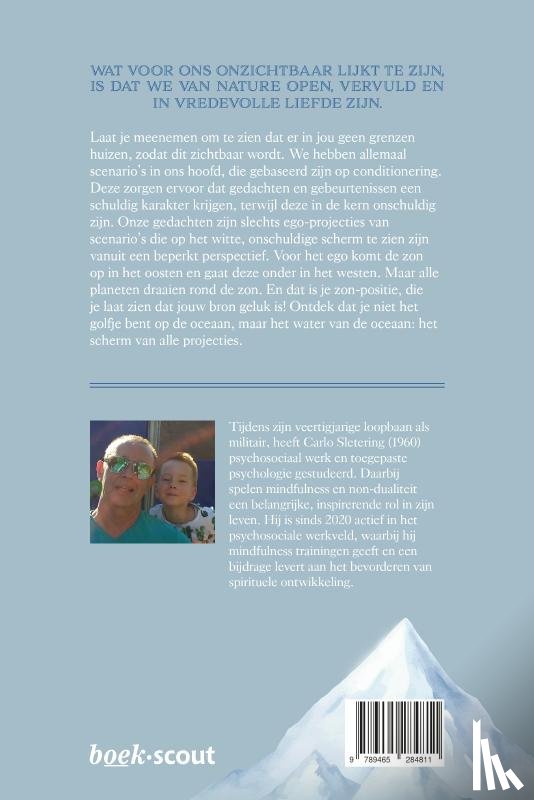 WAT VOOR ONS ONZICHTBAAR LIJKT TE ZIJN, IS DAT WE VAN NATURE OPEN, VERVULD EN IN VREDEVOLLE LIEFDE ZIJN.

Laat je meenemen om te zien dat er in jou geen grenzen huizen, zodat dit zichtbaar wordt. We hebben allemaal scenario's in ons hoofd, die gebaseerd zijn op conditionering. Deze zorgen ervoor dat gedachten en gebeurtenissen een schuldig karakter krijgen, terwijl deze in de kern onschuldig zijn. Onze gedachten zijn slechts ego-projecties van scenario's die op het witte, onschuldige scherm te zien zijn vanuit een beperkt perspectief. Voor het ego komt de zon op in het oosten en gaat deze onder in het westen. Maar alle planeten draaien rond de zon. En dat is je zon-positie, die je laat zien dat jouw bron geluk is! Ontdek dat je niet het golfje bent op de oceaan, maar het water van de oceaan: het scherm van alle projecties.

Tijdens zijn veertigjarige loopbaan als militair, heeft Carlo Sletering (1960) psychosociaal werk en toegepaste psychologie gestudeerd. Daarbij spelen mindfulness en non-dualiteit een belangrijke, inspirerende rol in zijn leven. Hij is sinds 2020 actief in het psychosociale werkveld, waarbij hij mindfulness trainingen geeft en een bijdrage levert aan het bevorderen van spirituele ontwikkeling.

boek·scout

9 789465 284811